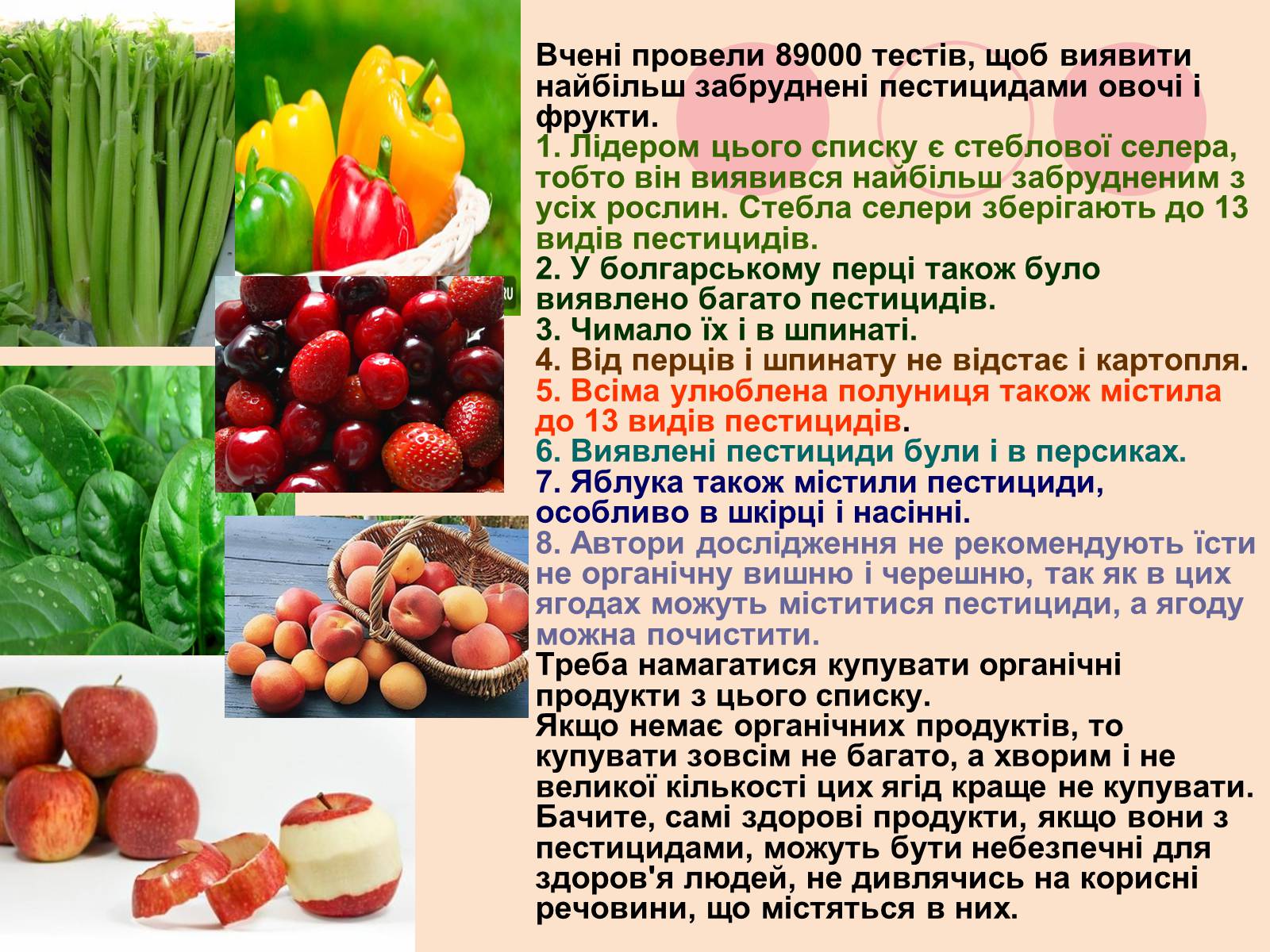 Вчені провели 89000 тестів, щоб виявити найбільш забруднені пестицидами овочі і фрукти.
1. Лідером цього списку є стеблової селера, тобто він виявився найбільш забрудненим з усіх рослин. Стебла селери зберігають до 13 видів пестицидів.
2. У болгарському перці також було виявлено багато пестицидів.
3. Чимало їх і в шпинаті.
4. Від перців і шпинату не відстає і картопля.
5. Всіма улюблена полуниця також містила до 13 видів пестицидів.
6. Виявлені пестициди були і в персиках.
7. Яблука також містили пестициди, особливо в шкірці і насінні.
8. Автори дослідження не рекомендують їсти не органічну вишню і черешню, так як в цих ягодах можуть міститися пестициди, а ягоду можна почистити.
Треба намагатися купувати органічні продукти з цього списку.
Якщо немає органічних продуктів, то купувати зовсім не багато, а хворим і не великої кількості цих ягід краще не купувати. Бачите, самі здорові продукти, якщо вони з пестицидами, можуть бути небезпечні для здоров'я людей, не дивлячись на корисні речовини, що містяться в них.